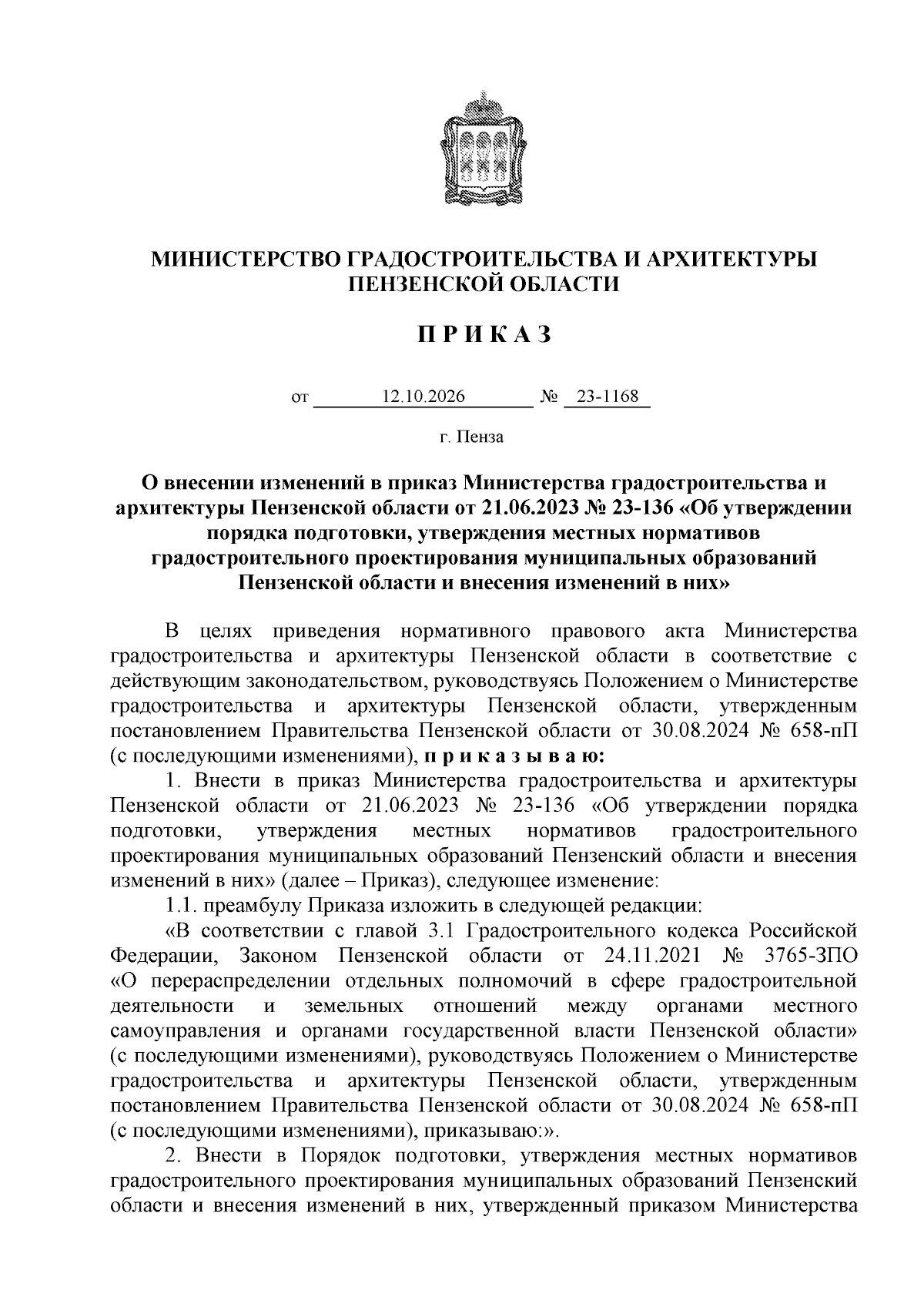 МИНИСТЕРСТВО ГРАДОСТРОИТЕЛЬСТВА И АРХИТЕКТУРЫ ПЕНЗЕНСКОЙ ОБЛАСТИ

П Р И К А З

от 12.10.2026 № 23-1168

г. Пенза

О внесении изменений в приказ Министерства градостроительства и архитектуры Пензенской области от 21.06.2023 № 23-136 «Об утверждении порядка подготовки, утверждения местных нормативов градостроительного проектирования муниципальных образований Пензенской области и внесения изменений в них»

В целях приведения нормативного правового акта Министерства градостроительства и архитектуры Пензенской области в соответствие с действующим законодательством, руководствуясь Положением о Министерстве градостроительства и архитектуры Пензенской области, утвержденным постановлением Правительства Пензенской области от 30.08.2024 № 658-пП (с последующими изменениями), п р и к а з ы в а ю:

1. Внести в приказ Министерства градостроительства и архитектуры Пензенской области от 21.06.2023 № 23-136 «Об утверждении порядка подготовки, утверждения местных нормативов градостроительного проектирования муниципальных образований Пензенский области и внесения изменений в них» (далее – Приказ), следующее изменение:

1.1. преамбулу Приказа изложить в следующей редакции:

«В соответствии с главой 3.1 Градостроительного кодекса Российской Федерации, Законом Пензенской области от 24.11.2021 № 3765-ЗПО «О перераспределении отдельных полномочий в сфере градостроительной деятельности и земельных отношений между органами местного самоуправления и органами государственной власти Пензенской области» (с последующими изменениями), руководствуясь Положением о Министерстве градостроительства и архитектуры Пензенской области, утвержденным постановлением Правительства Пензенской области от 30.08.2024 № 658-пП (с последующими изменениями), приказываю:».

2. Внести в Порядок подготовки, утверждения местных нормативов градостроительного проектирования муниципальных образований Пензенский области и внесения изменений в них, утвержденный приказом Министерства